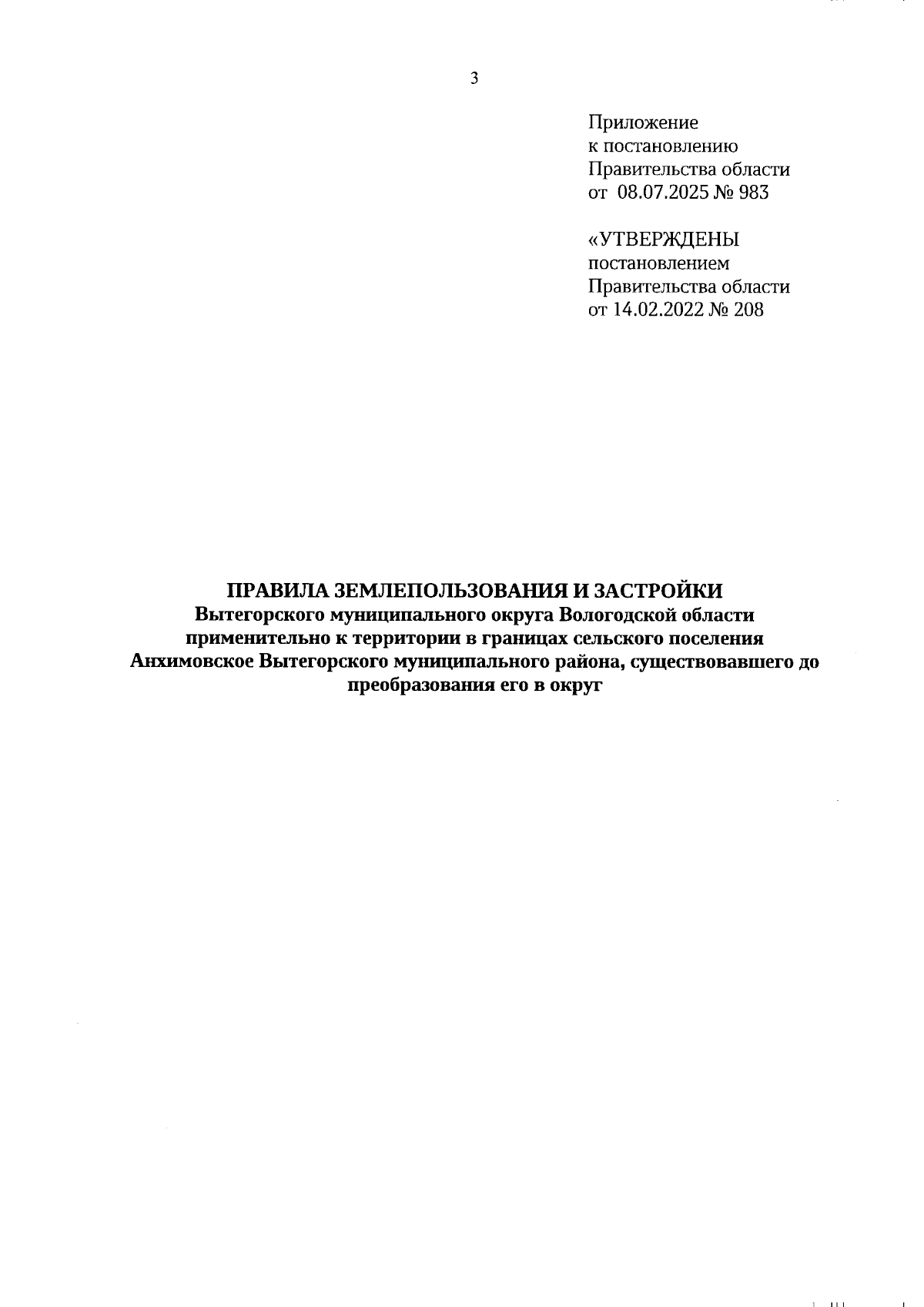 3

Приложение
к постановлению
Правительства области
от 08.07.2025 № 983

«УТВЕРЖДЕНЫ
постановлением
Правительства области
от 14.02.2022 № 208

ПРАВИЛА ЗЕМЛЕПОЛЬЗОВАНИЯ И ЗАСТРОЙКИ
Вытегорского муниципального округа Вологодской области применительно к территории в границах сельского поселения Анхимовское Вытегорского муниципального района, существовавшего до преобразования его в округ